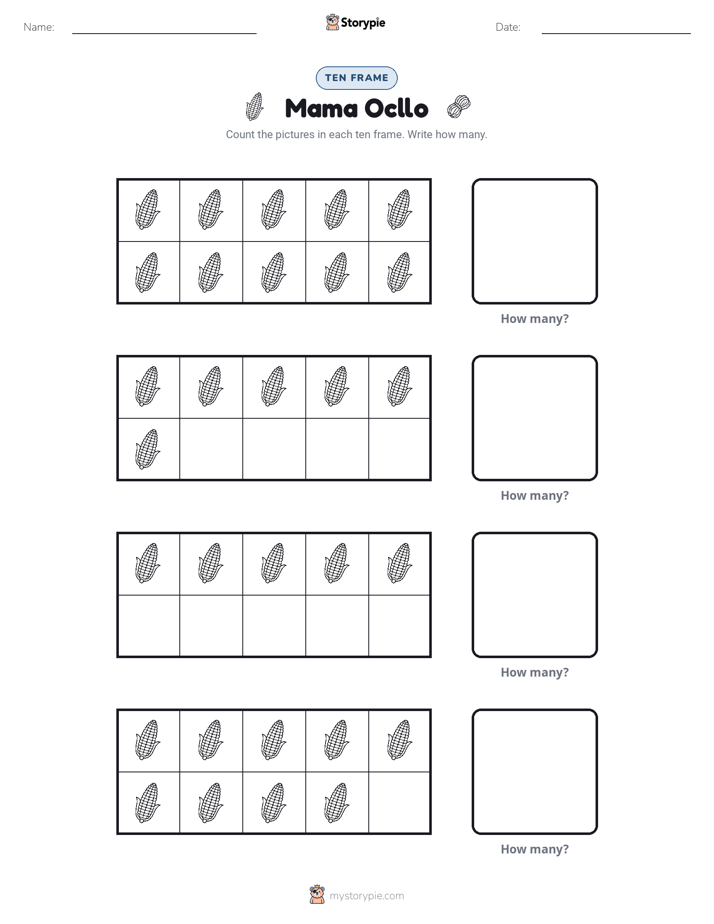 Name: ____ Storypie Date: ____

TEN FRAME

Mama Ocllo

Count the pictures in each ten frame. Write how many.

How many?

How many?

How many?

How many?

mystorypie.com